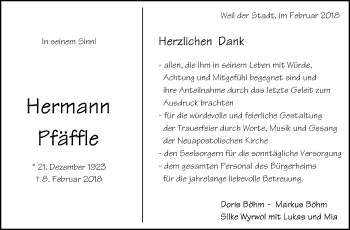 In seinem Sinn!

Hermann Pfäffle

* 21. Dezember 1923
† 8. Februar 2018

Weil der Stadt, im Februar 2018

Herzlichen Dank

- allen, die ihm in seinem Leben mit Würde, Achtung und Mitgefühl begegnet sind und ihre Anteilnahme durch das letzte Geleit zum Ausdruck brachten
- für die würdevolle und feierliche Gestaltung der Trauerfeier durch Worte, Musik und Gesang der Neuapostolischen Kirche
- den Seelsorgern für die sonntägliche Versorgung
- dem gesamten Personal des Bürgerheims für die jahrelange liebevolle Betreuung.

Doris Böhm - Markus Böhm
Silke Wyrwol mit Lukas und Mia